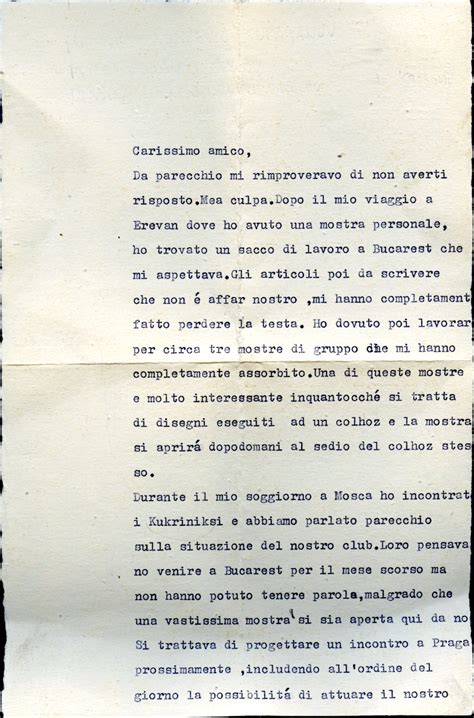 Carissimo amico,

Da parecchio mi rimproveravo di non averti risposto.Mea culpa.Dopo il mio viaggio a Erevan dove ho avuto una mostra personale, ho trovato un sacco di lavoro a Bucarest che mi aspettava.Gli articoli poi da scrivere che non é affar nostro ,mi hanno completament fatto perdere la testa. Ho dovuto poi lavorar per circa tre mostre di gruppo che mi hanno completamente assorbito.Una di queste mostre e molto interessante inquantocché si tratta di disegni eseguiti ad un colhoz e la mostra si aprirá dopodomani al sedio del colhoz stesso.

Durante il mio soggiorno a Mosca ho incontrat i Kukriniksi e abbiamo parlato parecchio sulla situazione del nostro club.Loro pensavano venire a Bucarest per il mese scorso ma non hanno potuto tenere parola,malgrado che una vastissima mostra si sia aperta qui da no Si trattava di progettare un incontro a Praga prossimamente ,includendo all'ordine del giorno la possibilitá di attuare il nostro